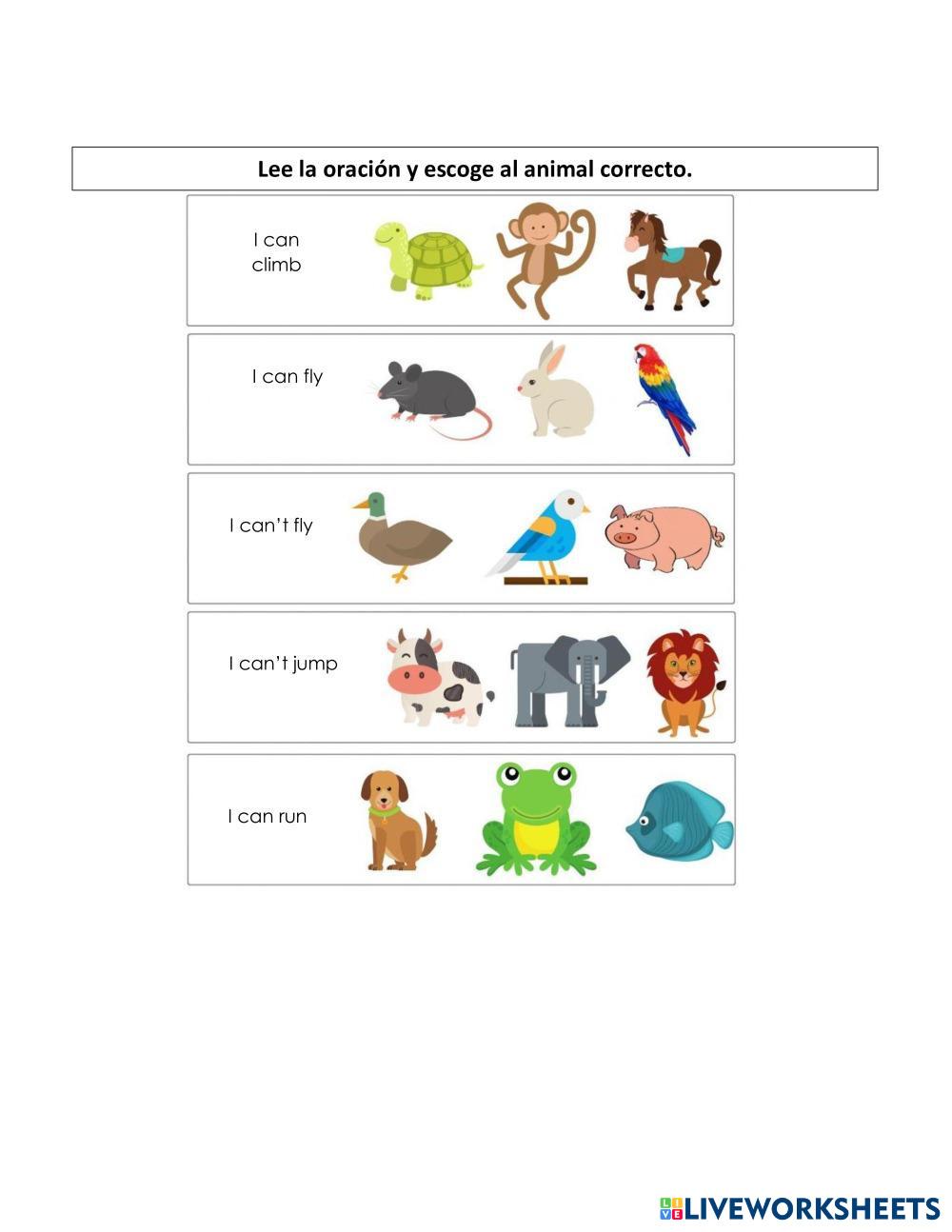 Lee la oración y escoge al animal correcto.

I can climb

I can fly

I can't fly

I can't jump

I can run

LIVEWORKSHEETS